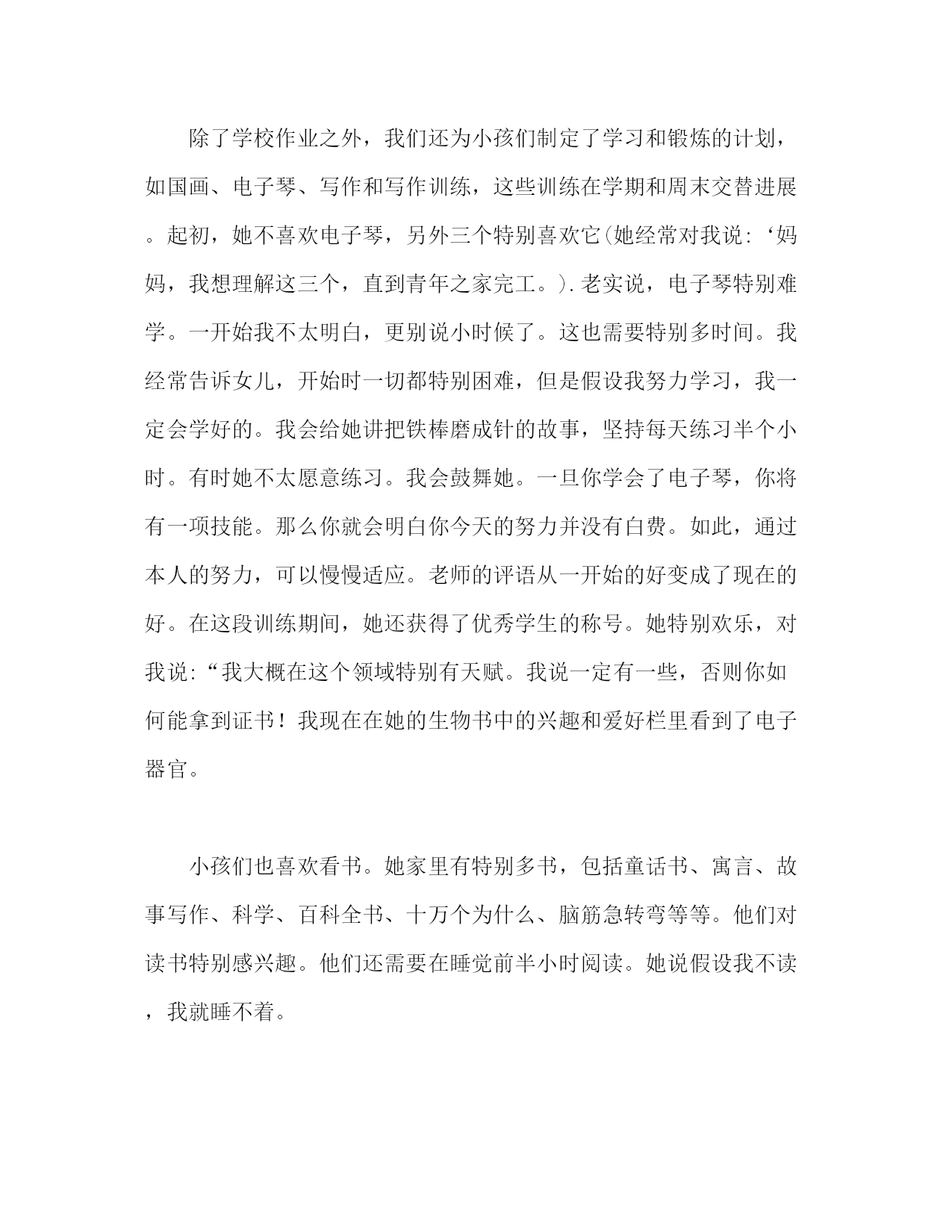 除了学校作业之外，我们还为小孩们制定了学习和锻炼的计划，如国画、电子琴、写作和写作训练，这些训练在学期和周末交替进展。起初，她不喜欢电子琴，另外三个特别喜欢它(她经常对我说：‘妈妈，我想理解这三个，直到青年之家完工。).老实说，电子琴特别难学。一开始我不太明白，更别说小时候了。这也需要特别多时间。我经常告诉女儿，开始时一切都特别困难，但是假设我努力学习，我一定会学好的。我会给她讲把铁棒磨成针的故事，坚持每天练习半个小时。有时她不太愿意练习。我会鼓舞她。一旦你学会了电子琴，你将有一项技能。那么你就会明白你今天的努力并没有白费。如此，通过本人的努力，可以慢慢适应。老师的评语从一开始的好变成了现在的好。在这段训练期间，她还获得了优秀学生的称号。她特别欢乐，对我说：“我大概在这个领域特别有天赋。我说一定有一些，否则你如何能拿到证书！我现在在她的生物书中的兴趣和爱好栏里看到了电子器官。

小孩们也喜欢看书。她家里有特别多书，包括童话书、寓言、故事写作、科学、百科全书、十万个为什么、脑筋急转弯等等。他们对读书特别感兴趣。他们还需要在睡觉前半小时阅读。她说假设我不读，我就睡不着。